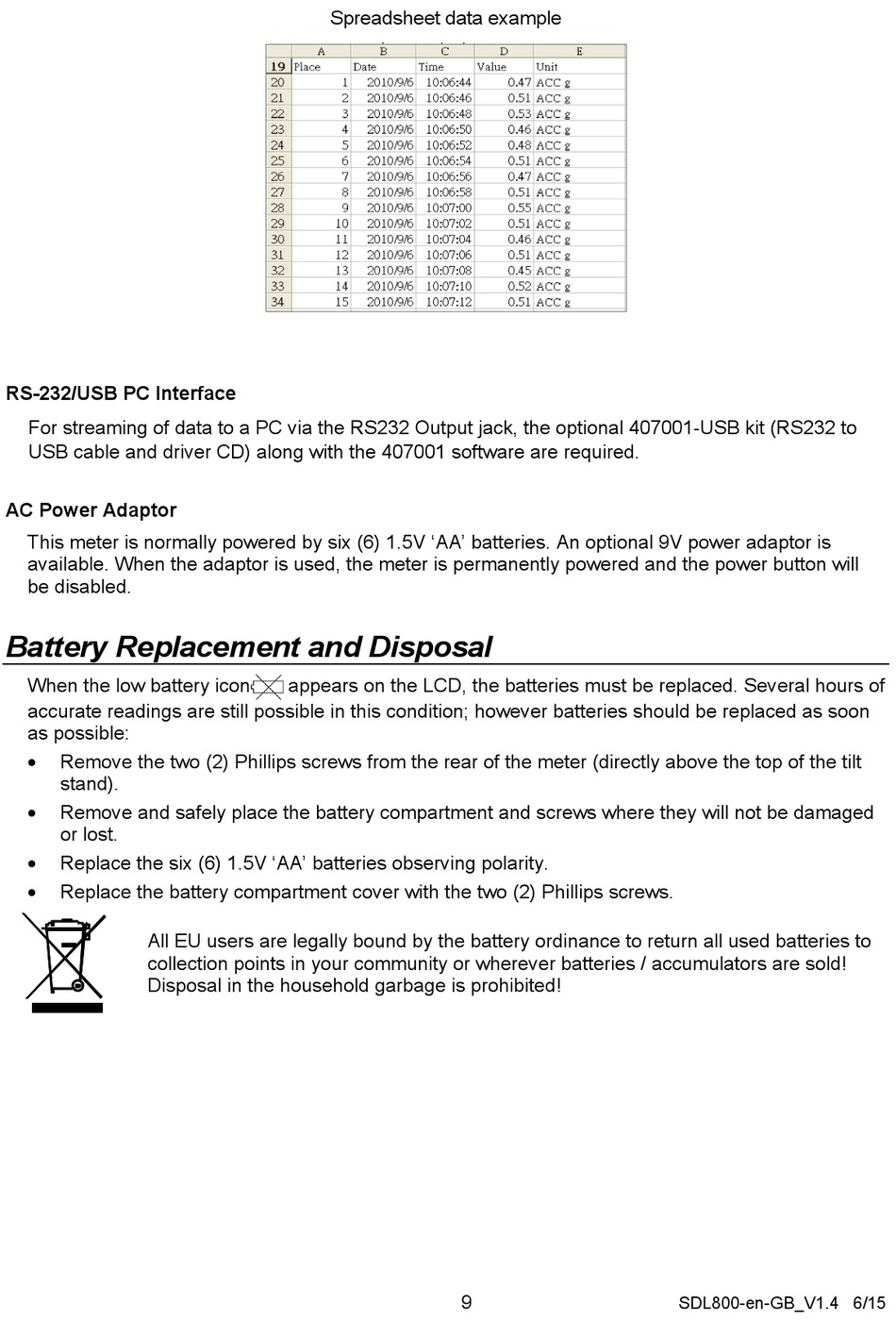 Spreadsheet data example

| | A | B | C | D | E |
|---|---|---|---|---|---|
| 19 | Place | Date | Time | Value | Unit |
| 20 | 1 | 2010/9/6 | 10:06:44 | 0.47 | ACC g |
| 21 | 2 | 2010/9/6 | 10:06:46 | 0.51 | ACC g |
| 22 | 3 | 2010/9/6 | 10:06:48 | 0.53 | ACC g |
| 23 | 4 | 2010/9/6 | 10:06:50 | 0.46 | ACC g |
| 24 | 5 | 2010/9/6 | 10:06:52 | 0.48 | ACC g |
| 25 | 6 | 2010/9/6 | 10:06:54 | 0.51 | ACC g |
| 26 | 7 | 2010/9/6 | 10:06:56 | 0.47 | ACC g |
| 27 | 8 | 2010/9/6 | 10:06:58 | 0.51 | ACC g |
| 28 | 9 | 2010/9/6 | 10:07:00 | 0.55 | ACC g |
| 29 | 10 | 2010/9/6 | 10:07:02 | 0.51 | ACC g |
| 30 | 11 | 2010/9/6 | 10:07:04 | 0.46 | ACC g |
| 31 | 12 | 2010/9/6 | 10:07:06 | 0.51 | ACC g |
| 32 | 13 | 2010/9/6 | 10:07:08 | 0.45 | ACC g |
| 33 | 14 | 2010/9/6 | 10:07:10 | 0.52 | ACC g |
| 34 | 15 | 2010/9/6 | 10:07:12 | 0.51 | ACC g |

RS-232/USB PC Interface

For streaming of data to a PC via the RS232 Output jack, the optional 407001-USB kit (RS232 to USB cable and driver CD) along with the 407001 software are required.

AC Power Adaptor

This meter is normally powered by six (6) 1.5V ‘AA’ batteries. An optional 9V power adaptor is available. When the adaptor is used, the meter is permanently powered and the power button will be disabled.

Battery Replacement and Disposal

When the low battery icon appears on the LCD, the batteries must be replaced. Several hours of accurate readings are still possible in this condition; however batteries should be replaced as soon as possible:

• Remove the two (2) Phillips screws from the rear of the meter (directly above the top of the tilt stand).
• Remove and safely place the battery compartment and screws where they will not be damaged or lost.
• Replace the six (6) 1.5V ‘AA’ batteries observing polarity.
• Replace the battery compartment cover with the two (2) Phillips screws.

All EU users are legally bound by the battery ordinance to return all used batteries to collection points in your community or wherever batteries / accumulators are sold! Disposal in the household garbage is prohibited!

9

SDL800-en-GB_V1.4 6/15